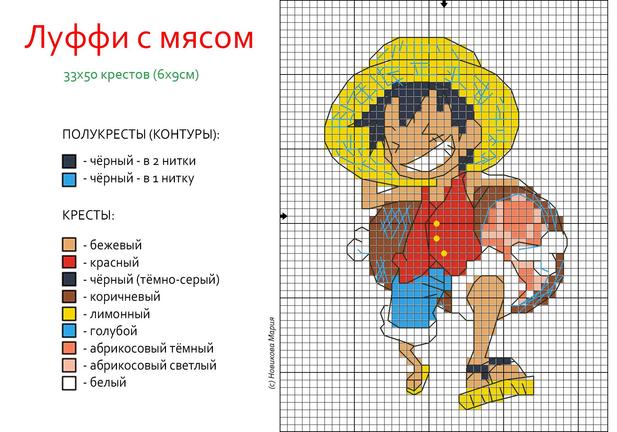 Луффи с мясом

33х50 крестов (6х9см)

ПОЛУКРЕСТЫ (КОНТУРЫ):

- чёрный - в 2 нитки
- чёрный - в 1 нитку

КРЕСТЫ:

- бежевый
- красный
- чёрный (тёмно-серый)
- коричневый
- лимонный
- голубой
- абрикосовый тёмный
- абрикосовый светлый
- белый

(с) Новикова Мария